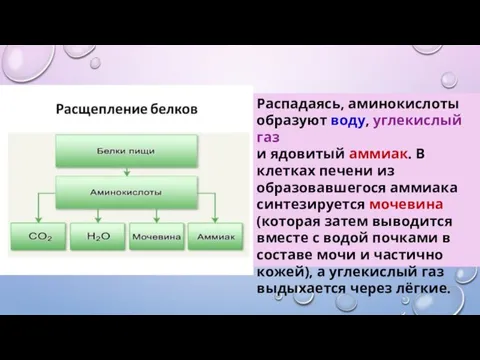 Расщепление белков

Белки пищи

Аминокислоты

$CO_2$

$H_2O$

Мочевина

Аммиак

Распадаясь, аминокислоты образуют воду, углекислый газ
и ядовитый аммиак. В клетках печени из образовавшегося аммиака синтезируется мочевина (которая затем выводится вместе с водой почками в составе мочи и частично кожей), а углекислый газ выдыхается через лёгкие.